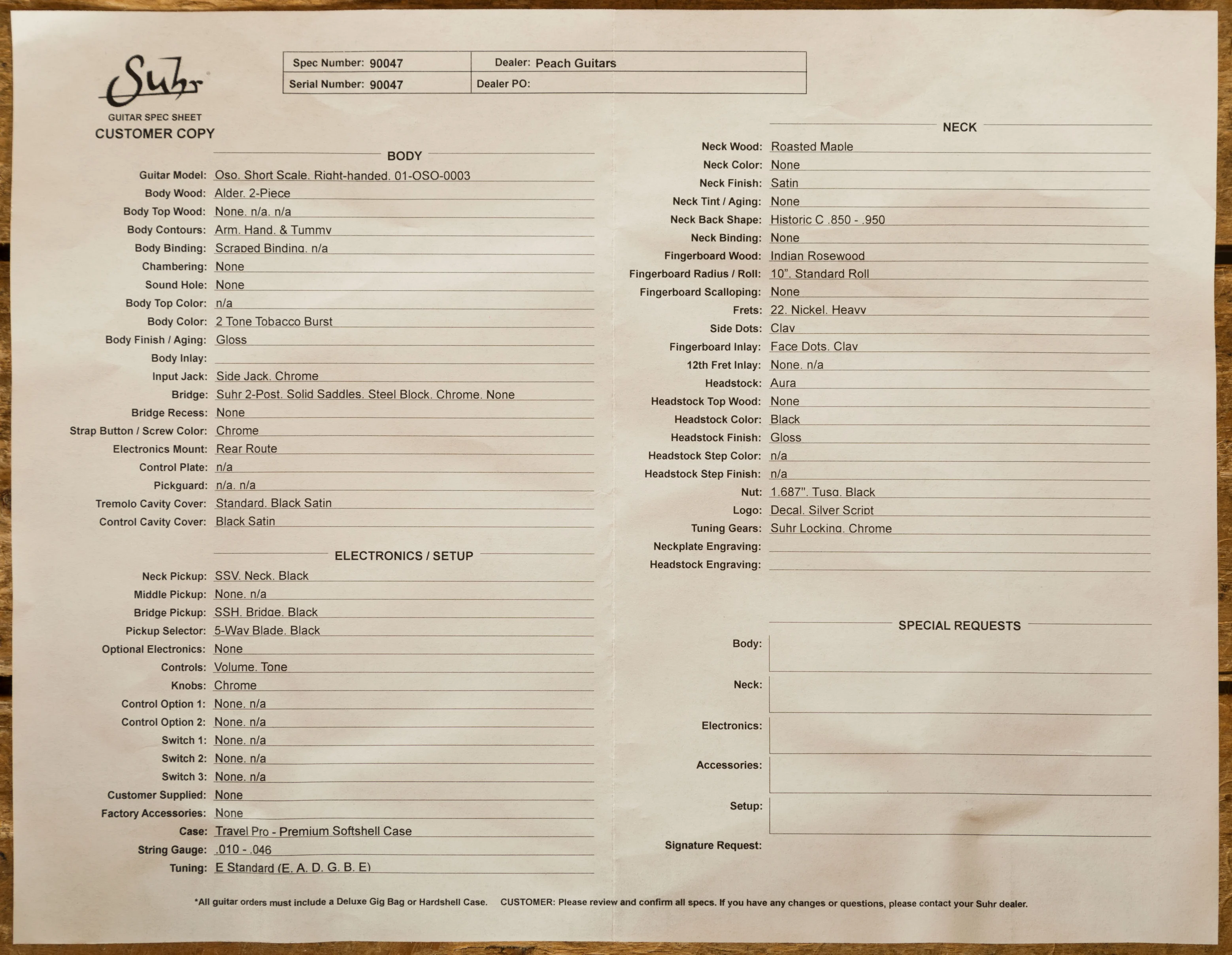 Suhr
GUITAR SPEC SHEET
CUSTOMER COPY

| Spec Number: 90047 | Dealer: Peach Guitars |
|---|---|
| Serial Number: 90047 | Dealer PO: |

BODY

Guitar Model: Oso. Short Scale. Right-handed. 01-OSO-0003
Body Wood: Alder. 2-Piece
Body Top Wood: None. n/a. n/a
Body Contours: Arm. Hand. & Tummy
Body Binding: Scraped Binding. n/a
Chambering: None
Sound Hole: None
Body Top Color: n/a
Body Color: 2 Tone Tobacco Burst
Body Finish / Aging: Gloss
Body Inlay:
Input Jack: Side Jack. Chrome
Bridge: Suhr 2-Post. Solid Saddles. Steel Block. Chrome. None
Bridge Recess: None
Strap Button / Screw Color: Chrome
Electronics Mount: Rear Route
Control Plate: n/a
Pickguard: n/a. n/a
Tremolo Cavity Cover: Standard. Black Satin
Control Cavity Cover: Black Satin

ELECTRONICS / SETUP

Neck Pickup: SSV. Neck. Black
Middle Pickup: None. n/a
Bridge Pickup: SSH. Bridge. Black
Pickup Selector: 5-Way Blade. Black
Optional Electronics: None
Controls: Volume. Tone
Knobs: Chrome
Control Option 1: None. n/a
Control Option 2: None. n/a
Switch 1: None. n/a
Switch 2: None. n/a
Switch 3: None. n/a
Customer Supplied: None
Factory Accessories: None
Case: Travel Pro - Premium Softshell Case
String Gauge: .010 - .046
Tuning: E Standard (E. A. D. G. B. E)

NECK

Neck Wood: Roasted Maple
Neck Color: None
Neck Finish: Satin
Neck Tint / Aging: None
Neck Back Shape: Historic C .850 - .950
Neck Binding: None
Fingerboard Wood: Indian Rosewood
Fingerboard Radius / Roll: 10". Standard Roll
Fingerboard Scalloping: None
Frets: 22. Nickel. Heavy
Side Dots: Clay
Fingerboard Inlay: Face Dots. Clay
12th Fret Inlay: None. n/a
Headstock: Aura
Headstock Top Wood: None
Headstock Color: Black
Headstock Finish: Gloss
Headstock Step Color: n/a
Headstock Step Finish: n/a
Nut: 1.687". Tusq. Black
Logo: Decal. Silver Script
Tuning Gears: Suhr Locking. Chrome
Neckplate Engraving:
Headstock Engraving:

SPECIAL REQUESTS

Body:
Neck:
Electronics:
Accessories:
Setup:
Signature Request:

*All guitar orders must include a Deluxe Gig Bag or Hardshell Case. CUSTOMER: Please review and confirm all specs. If you have any changes or questions, please contact your Suhr dealer.